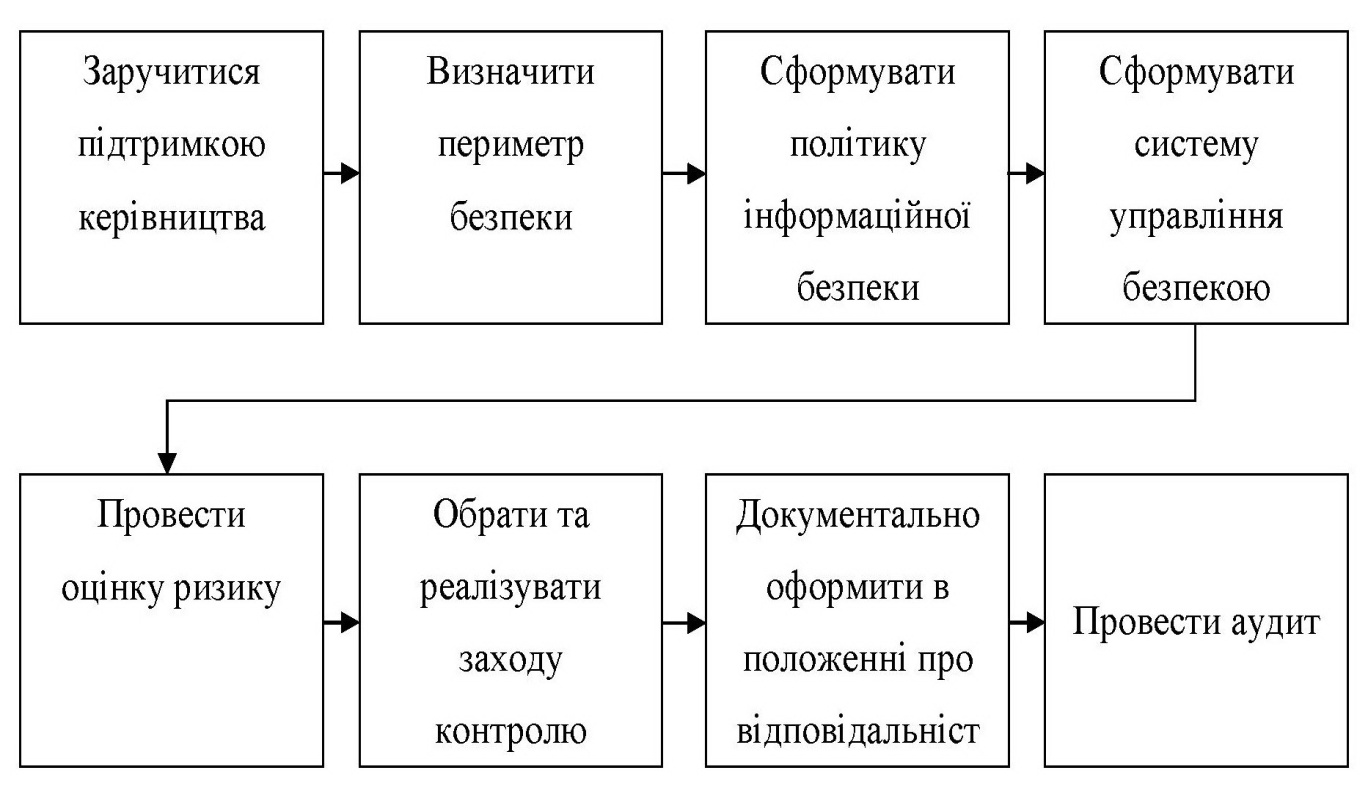 Заручитися підтримкою керівництва

Визначити периметр безпеки

Сформувати політику інформаційної безпеки

Сформувати систему управління безпекою

Провести оцінку ризику

Обрати та реалізувати заходу контролю

Документально оформити в положенні про відповідальніст

Провести аудит